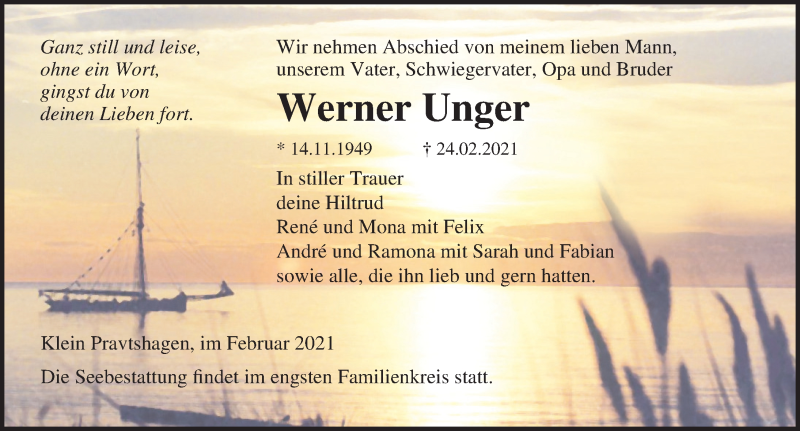 Ganz still und leise,
ohne ein Wort,
gingst du von
deinen Lieben fort.

Wir nehmen Abschied von meinem lieben Mann,
unserem Vater, Schwiegervater, Opa und Bruder

Werner Unger

* 14.11.1949 † 24.02.2021

In stiller Trauer
deine Hiltrud
René und Mona mit Felix
André und Ramona mit Sarah und Fabian
sowie alle, die ihn lieb und gern hatten.

Klein Pravtshagen, im Februar 2021

Die Seebestattung findet im engsten Familienkreis statt.